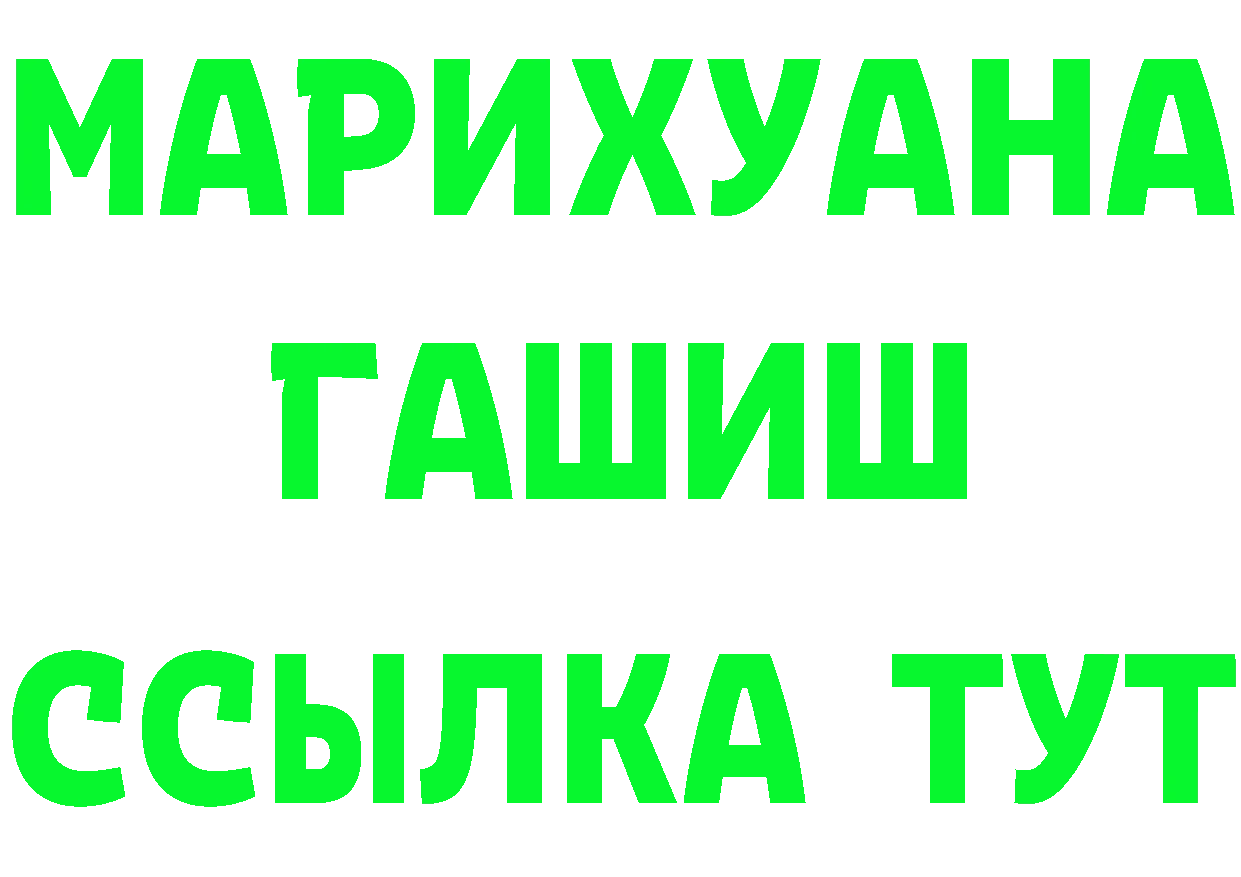 МАРИХУАНА
ГАШИШ
ССЫЛКА ТУТ